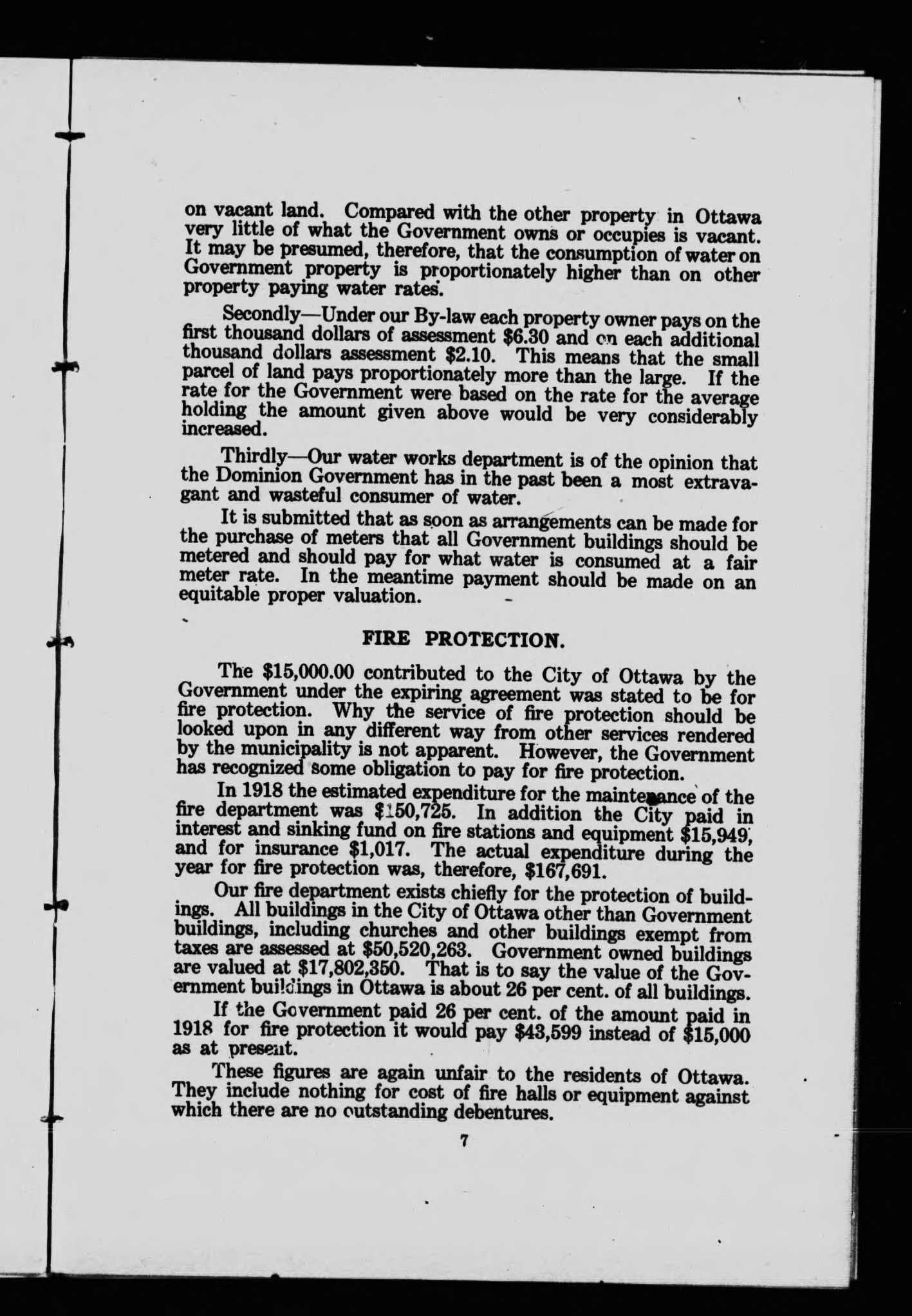 on vacant land. Compared with the other property in Ottawa very little of what the Government owns or occupies is vacant. It may be presumed, therefore, that the consumption of water on Government property is proportionately higher than on other property paying water rates.

Secondly—Under our By-law each property owner pays on the first thousand dollars of assessment \$6.30 and on each additional thousand dollars assessment \$2.10. This means that the small parcel of land pays proportionately more than the large. If the rate for the Government were based on the rate for the average holding the amount given above would be very considerably increased.

Thirdly—Our water works department is of the opinion that the Dominion Government has in the past been a most extravagant and wasteful consumer of water.

It is submitted that as soon as arrangements can be made for the purchase of meters that all Government buildings should be metered and should pay for what water is consumed at a fair meter rate. In the meantime payment should be made on an equitable proper valuation.

FIRE PROTECTION.

The \$15,000.00 contributed to the City of Ottawa by the Government under the expiring agreement was stated to be for fire protection. Why the service of fire protection should be looked upon in any different way from other services rendered by the municipality is not apparent. However, the Government has recognized some obligation to pay for fire protection.

In 1918 the estimated expenditure for the maintenance of the fire department was \$150,725. In addition the City paid in interest and sinking fund on fire stations and equipment \$15,949, and for insurance \$1,017. The actual expenditure during the year for fire protection was, therefore, \$167,691.

Our fire department exists chiefly for the protection of buildings. All buildings in the City of Ottawa other than Government buildings, including churches and other buildings exempt from taxes are assessed at \$50,520,263. Government owned buildings are valued at \$17,802,350. That is to say the value of the Government buildings in Ottawa is about 26 per cent. of all buildings.

If the Government paid 26 per cent. of the amount paid in 1918 for fire protection it would pay \$43,599 instead of \$15,000 as at present.

These figures are again unfair to the residents of Ottawa. They include nothing for cost of fire halls or equipment against which there are no outstanding debentures.

7